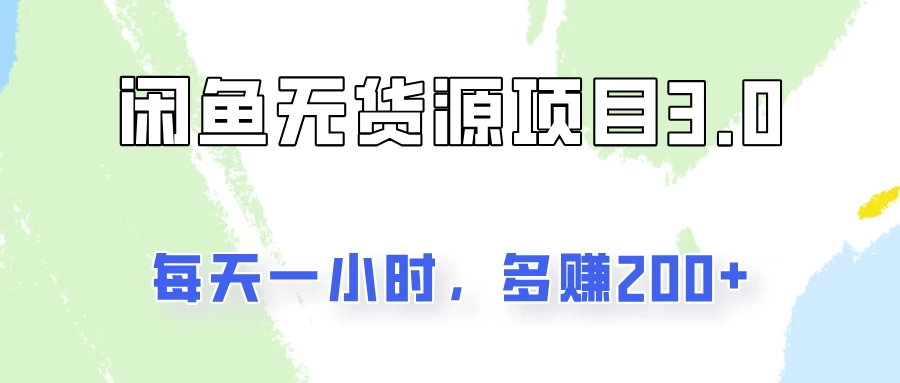 闲鱼无货源项目3.0

每天一小时，多赚200+